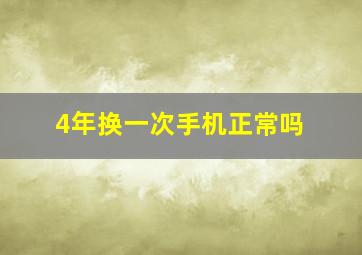 4年换一次手机正常吗